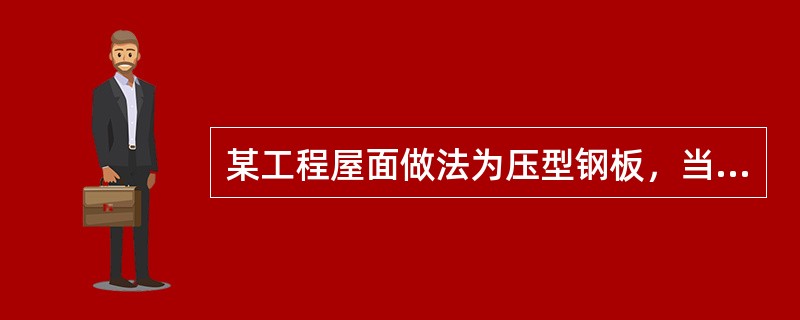 某工程屋面做法为压型钢板，当...